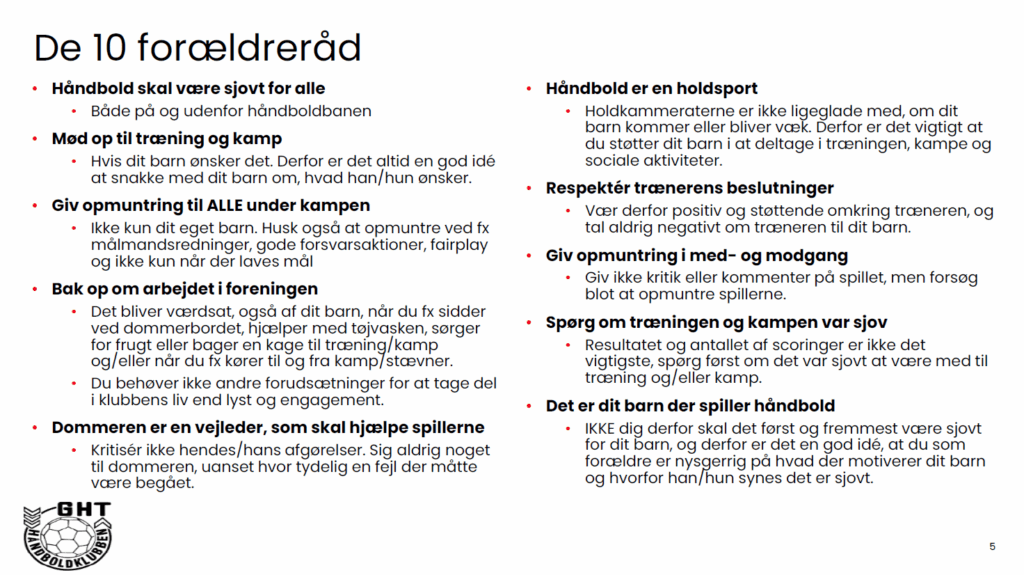 De 10 forældreråd

• Håndbold skal være sjovt for alle
 • Både på og udenfor håndboldbanen
• Mød op til træning og kamp
 • Hvis dit barn ønsker det. Derfor er det altid en god idé at snakke med dit barn om, hvad han/hun ønsker.
• Giv opmuntring til ALLE under kampen
 • Ikke kun dit eget barn. Husk også at opmuntre ved fx målmandsredninger, gode forsvarsaktioner, fairplay og ikke kun når der laves mål
• Bak op om arbejdet i foreningen
 • Det bliver værdsat, også af dit barn, når du fx sidder ved dommerbordet, hjælper med tøjvasken, sørger for frugt eller bager en kage til træning/kamp og/eller når du fx kører til og fra kamp/stævner.
 • Du behøver ikke andre forudsætninger for at tage del i klubbens liv end lyst og engagement.
• Dommeren er en vejleder, som skal hjælpe spillerne
 • Kritisér ikke hendes/hans afgørelser. Sig aldrig noget til dommeren, uanset hvor tydelig en fejl der måtte være begået.

• Håndbold er en holdsport
 • Holdkammeraterne er ikke ligeglade med, om dit barn kommer eller bliver væk. Derfor er det vigtigt at du støtter dit barn i at deltage i træningen, kampe og sociale aktiviteter.
• Respektér trænerens beslutninger
 • Vær derfor positiv og støttende omkring træneren, og tal aldrig negativt om træneren til dit barn.
• Giv opmuntring i med- og modgang
 • Giv ikke kritik eller kommenter på spillet, men forsøg blot at opmuntre spillerne.
• Spørg om træningen og kampen var sjov
 • Resultatet og antallet af scoringer er ikke det vigtigste, spørg først om det var sjovt at være med til træning og/eller kamp.
• Det er dit barn der spiller håndbold
 • IKKE dig derfor skal det først og fremmest være sjovt for dit barn, og derfor er det en god idé, at du som forældre er nysgerrig på hvad der motiverer dit barn og hvorfor han/hun synes det er sjovt.

GHT
HÅNDBOLDKLUBBEN

5